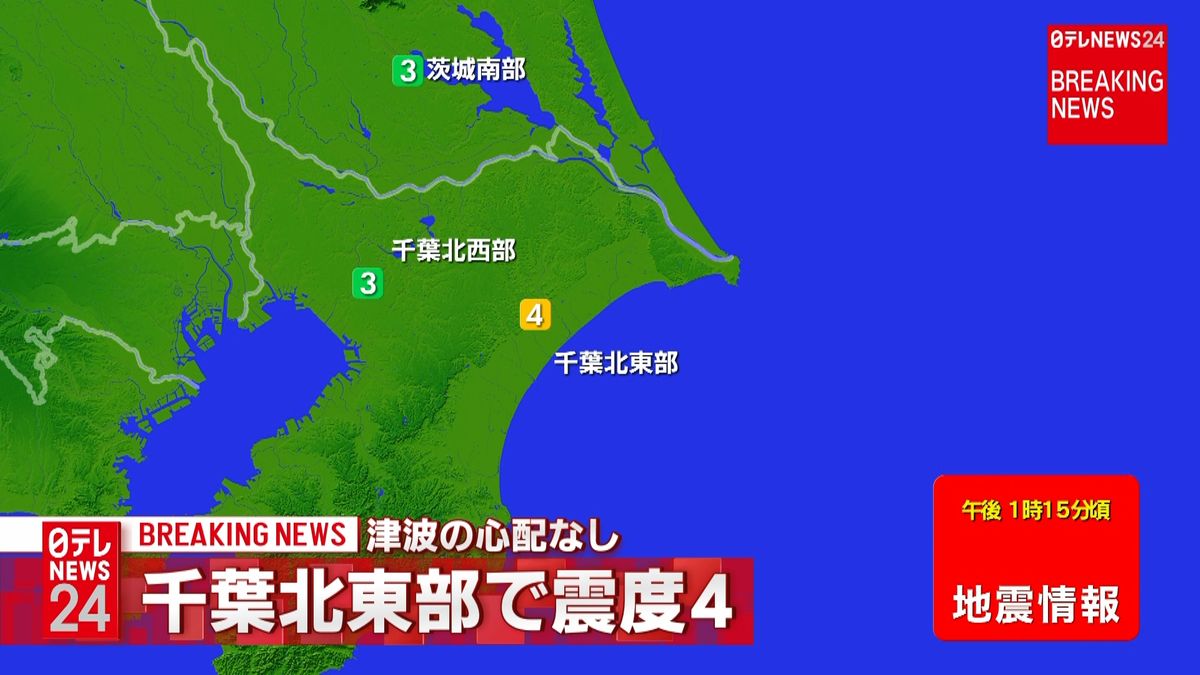 日テレNEWS24
BREAKING NEWS

3 茨城南部

千葉北西部
3

4
千葉北東部

午後 1時15分頃
地震情報

日テレ NEWS 24
BREAKING NEWS 津波の心配なし
千葉北東部で震度4